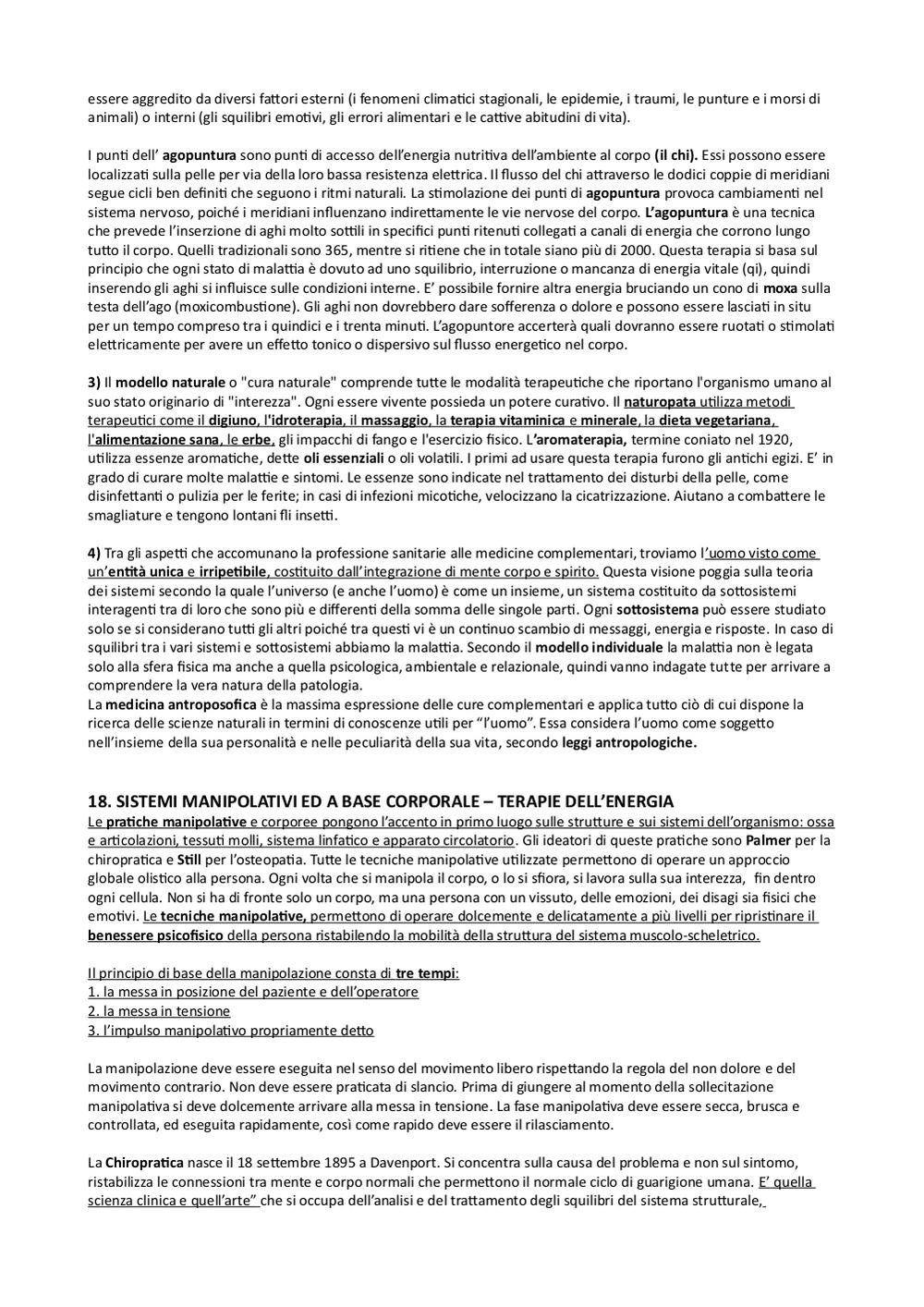 essere aggredito da diversi fattori esterni (i fenomeni climatici stagionali, le epidemie, i traumi, le punture e i morsi di animali) o interni (gli squilibri emotivi, gli errori alimentari e le cattive abitudini di vita).

I punti dell' agopuntura sono punti di accesso dell'energia nutritiva dell'ambiente al corpo (il chi). Essi possono essere localizzati sulla pelle per via della loro bassa resistenza elettrica. Il flusso del chi attraverso le dodici coppie di meridiani segue cicli ben definiti che seguono i ritmi naturali. La stimolazione dei punti di agopuntura provoca cambiamenti nel sistema nervoso, poiché i meridiani influenzano indirettamente le vie nervose del corpo. L'agopuntura è una tecnica che prevede l'inserzione di aghi molto sottili in specifici punti ritenuti collegati a canali di energia che corrono lungo tutto il corpo. Quelli tradizionali sono 365, mentre si ritiene che in totale siano più di 2000. Questa terapia si basa sul principio che ogni stato di malattia è dovuto ad uno squilibrio, interruzione o mancanza di energia vitale (qi), quindi inserendo gli aghi si influisce sulle condizioni interne. E' possibile fornire altra energia bruciando un cono di moxa sulla testa dell'ago (moxicombustione). Gli aghi non dovrebbero dare sofferenza o dolore e possono essere lasciati in situ per un tempo compreso tra i quindici e i trenta minuti. L'agopuntore accerterà quali dovranno essere ruotati o stimolati elettricamente per avere un effetto tonico o dispersivo sul flusso energetico nel corpo.

3) Il modello naturale o "cura naturale" comprende tutte le modalità terapeutiche che riportano l'organismo umano al suo stato originario di "interezza". Ogni essere vivente possieda un potere curativo. Il naturopata utilizza metodi terapeutici come il digiuno, l'idroterapia, il massaggio, la terapia vitaminica e minerale, la dieta vegetariana, l'alimentazione sana, le erbe, gli impacchi di fango e l'esercizio fisico. L'aromaterapia, termine coniato nel 1920, utilizza essenze aromatiche, dette oli essenziali o oli volatili. I primi ad usare questa terapia furono gli antichi egizi. E' in grado di curare molte malattie e sintomi. Le essenze sono indicate nel trattamento dei disturbi della pelle, come disinfettanti o pulizia per le ferite; in casi di infezioni micotiche, velocizzano la cicatrizzazione. Aiutano a combattere le smagliature e tengono lontani fli insetti.

4) Tra gli aspetti che accomunano la professione sanitarie alle medicine complementari, troviamo l'uomo visto come un'entità unica e irripetibile, costituito dall'integrazione di mente corpo e spirito. Questa visione poggia sulla teoria dei sistemi secondo la quale l'universo (e anche l'uomo) è come un insieme, un sistema costituito da sottosistemi interagenti tra di loro che sono più e differenti della somma delle singole parti. Ogni sottosistema può essere studiato solo se si considerano tutti gli altri poiché tra questi vi è un continuo scambio di messaggi, energia e risposte. In caso di squilibri tra i vari sistemi e sottosistemi abbiamo la malattia. Secondo il modello individuale la malattia non è legata solo alla sfera fisica ma anche a quella psicologica, ambientale e relazionale, quindi vanno indagate tutte per arrivare a comprendere la vera natura della patologia.
La medicina antroposofica è la massima espressione delle cure complementari e applica tutto ciò di cui dispone la ricerca delle scienze naturali in termini di conoscenze utili per "l'uomo". Essa considera l'uomo come soggetto nell'insieme della sua personalità e nelle peculiarità della sua vita, secondo leggi antropologiche.

18. SISTEMI MANIPOLATIVI ED A BASE CORPORALE – TERAPIE DELL'ENERGIA
Le pratiche manipolative e corporee pongono l'accento in primo luogo sulle strutture e sui sistemi dell'organismo: ossa e articolazioni, tessuti molli, sistema linfatico e apparato circolatorio. Gli ideatori di queste pratiche sono Palmer per la chiropratica e Still per l'osteopatia. Tutte le tecniche manipolative utilizzate permettono di operare un approccio globale olistico alla persona. Ogni volta che si manipola il corpo, o lo si sfiora, si lavora sulla sua interezza, fin dentro ogni cellula. Non si ha di fronte solo un corpo, ma una persona con un vissuto, delle emozioni, dei disagi sia fisici che emotivi. Le tecniche manipolative, permettono di operare dolcemente e delicatamente a più livelli per ripristinare il benessere psicofisico della persona ristabilendo la mobilità della struttura del sistema muscolo-scheletrico.

Il principio di base della manipolazione consta di tre tempi:
1. la messa in posizione del paziente e dell'operatore
2. la messa in tensione
3. l'impulso manipolativo propriamente detto

La manipolazione deve essere eseguita nel senso del movimento libero rispettando la regola del non dolore e del movimento contrario. Non deve essere praticata di slancio. Prima di giungere al momento della sollecitazione manipolativa si deve dolcemente arrivare alla messa in tensione. La fase manipolativa deve essere secca, brusca e controllata, ed eseguita rapidamente, così come rapido deve essere il rilasciamento.

La Chiropratica nasce il 18 settembre 1895 a Davenport. Si concentra sulla causa del problema e non sul sintomo, ristabilizza le connessioni tra mente e corpo normali che permettono il normale ciclo di guarigione umana. E' quella scienza clinica e quell'arte" che si occupa dell'analisi e del trattamento degli squilibri del sistema strutturale,